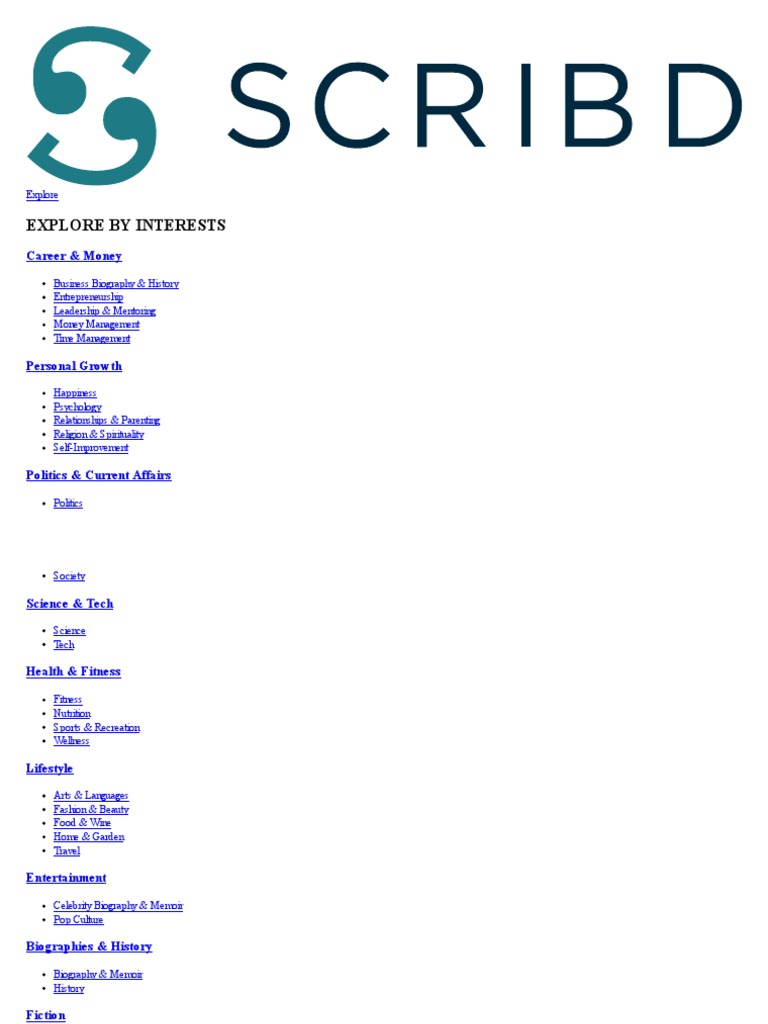 SCRIBD

Explore

EXPLORE BY INTERESTS

Career & Money

- Business Biography & History
- Entrepreneurship
- Leadership & Mentoring
- Money Management
- Time Management

Personal Growth

- Happiness
- Psychology
- Relationships & Parenting
- Religion & Spirituality
- Self-Improvement

Politics & Current Affairs

- Politics

- Society

Science & Tech

- Science
- Tech

Health & Fitness

- Fitness
- Nutrition
- Sports & Recreation
- Wellness

Lifestyle

- Arts & Languages
- Fashion & Beauty
- Food & Wine
- Home & Garden
- Travel

Entertainment

- Celebrity Biography & Memoir
- Pop Culture

Biographies & History

- Biography & Memoir
- History

Fiction